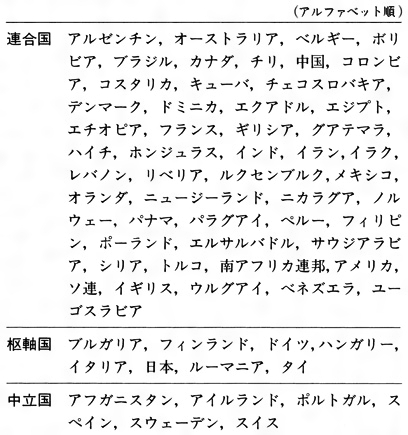 （アルファベット順）

| | |
|---|---|
| 連合国 | アルゼンチン，オーストラリア，ベルギー，ボリビア，ブラジル，カナダ，チリ，中国，コロンビア，コスタリカ，キューバ，チェコスロバキア，デンマーク，ドミニカ，エクアドル，エジプト，エチオピア，フランス，ギリシア，グアテマラ，ハイチ，ホンジュラス，インド，イラン，イラク，レバノン，リベリア，ルクセンブルク，メキシコ，オランダ，ニュージーランド，ニカラグア，ノルウェー，パナマ，パラグアイ，ペルー，フィリピン，ポーランド，エルサルバドル，サウジアラビア，シリア，トルコ，南アフリカ連邦，アメリカ，ソ連，イギリス，ウルグアイ，ベネズエラ，ユーゴスラビア |
| 枢軸国 | ブルガリア，フィンランド，ドイツ，ハンガリー，イタリア，日本，ルーマニア，タイ |
| 中立国 | アフガニスタン，アイルランド，ポルトガル，スペイン，スウェーデン，スイス |